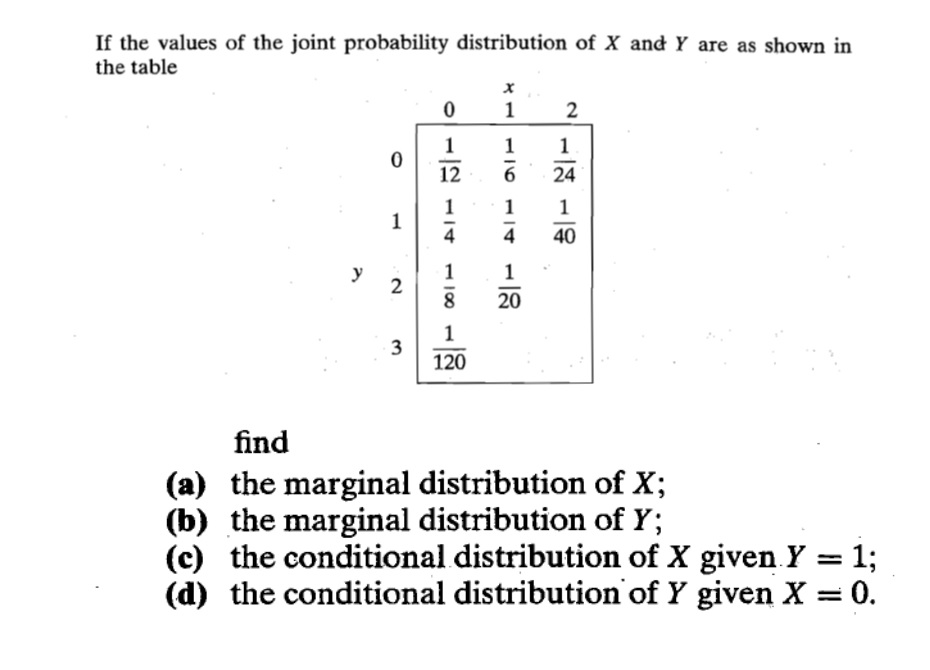 If the values of the joint probability distribution of $X$ and $Y$ are as shown in the table

| | | | $x$ | |
|---|---|---|---|---|
| | | 0 | 1 | 2 |
| | 0 | $\frac{1}{12}$ | $\frac{1}{6}$ | $\frac{1}{24}$ |
| | 1 | $\frac{1}{4}$ | $\frac{1}{4}$ | $\frac{1}{40}$ |
| $y$ | 2 | $\frac{1}{8}$ | $\frac{1}{20}$ | |
| | 3 | $\frac{1}{120}$ | | |

find
(a) the marginal distribution of $X$;
(b) the marginal distribution of $Y$;
(c) the conditional distribution of $X$ given $Y = 1$;
(d) the conditional distribution of $Y$ given $X = 0$.